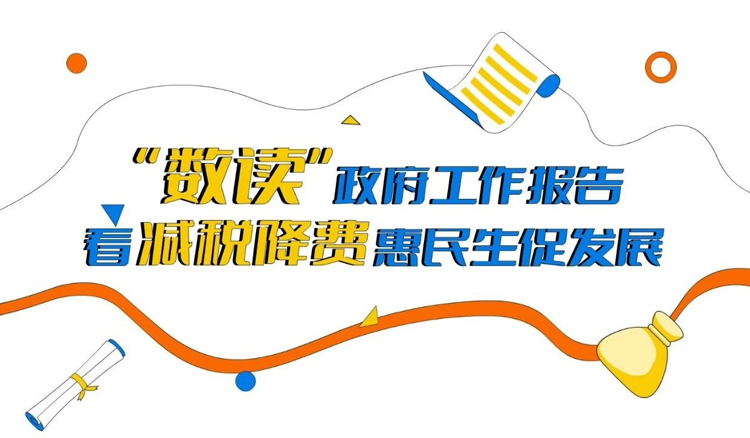 “数读”政府工作报告
看减税降费惠民生促发展